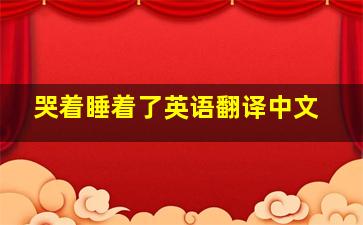 哭着睡着了英语翻译中文